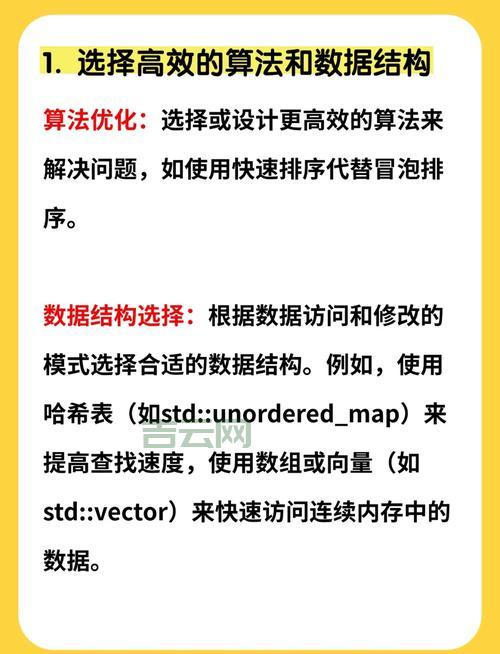 1. 选择高效的算法和数据结构

算法优化：选择或设计更高效的算法来解决问题，如使用快速排序代替冒泡排序。

数据结构选择：根据数据访问和修改的模式选择合适的数据结构。例如，使用哈希表（如std::unordered_map）来提高查找速度，使用数组或向量（如std::vector）来快速访问连续内存中的数据。

吉云网